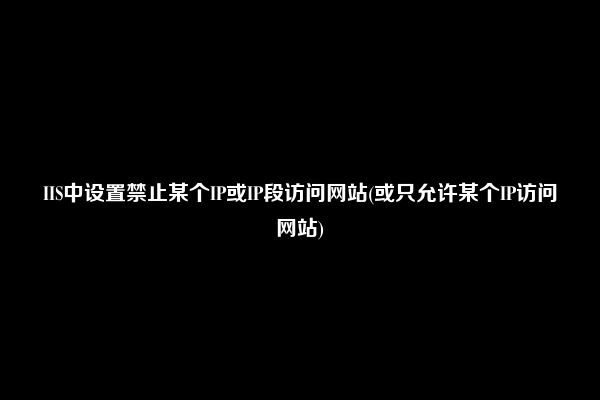 IIS中设置禁止某个IP或IP段访问网站(或只允许某个IP访问网站)